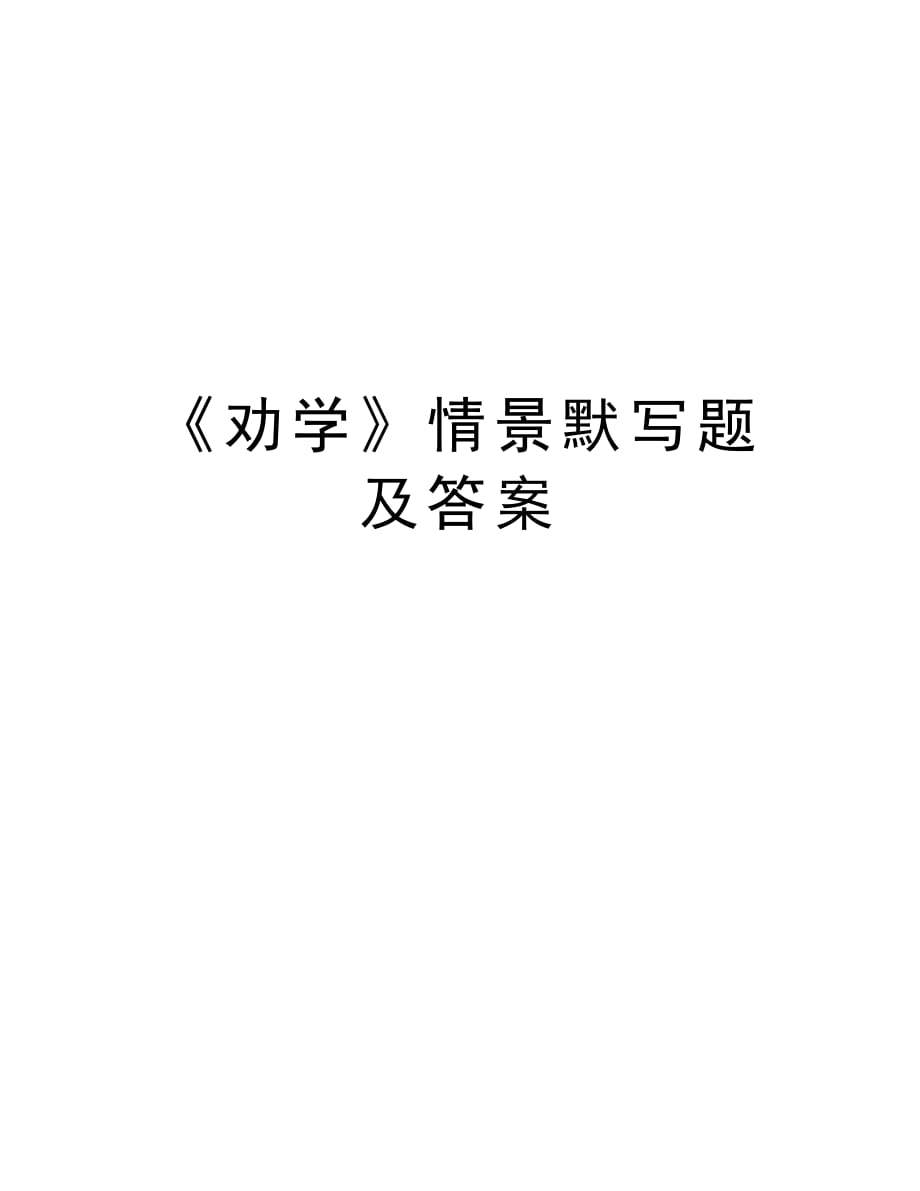 《劝学》情景默写题及答案